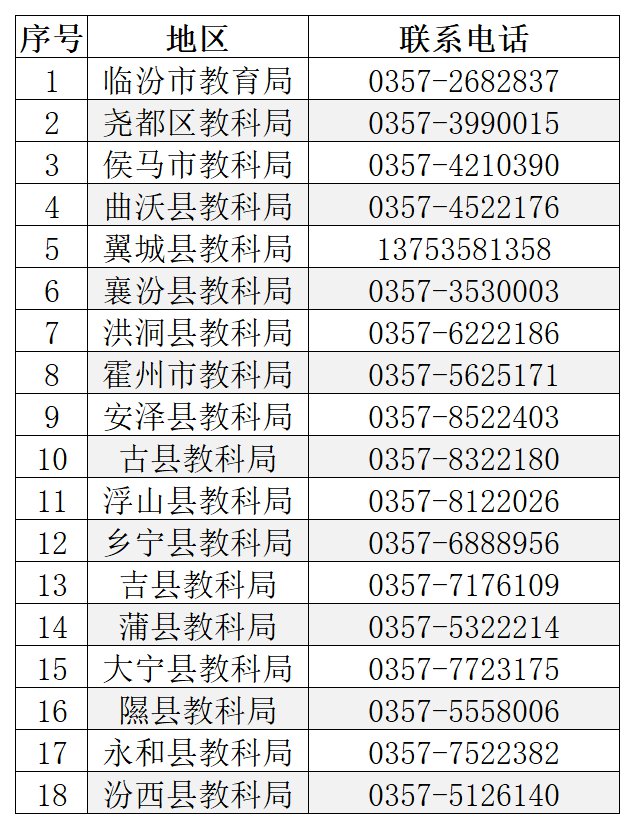 | 序号 | 地区 | 联系电话 |
|---|---|---|
| 1 | 临汾市教育局 | 0357-2682837 |
| 2 | 尧都区教科局 | 0357-3990015 |
| 3 | 侯马市教科局 | 0357-4210390 |
| 4 | 曲沃县教科局 | 0357-4522176 |
| 5 | 翼城县教科局 | 13753581358 |
| 6 | 襄汾县教科局 | 0357-3530003 |
| 7 | 洪洞县教科局 | 0357-6222186 |
| 8 | 霍州市教科局 | 0357-5625171 |
| 9 | 安泽县教科局 | 0357-8522403 |
| 10 | 古县教科局 | 0357-8322180 |
| 11 | 浮山县教科局 | 0357-8122026 |
| 12 | 乡宁县教科局 | 0357-6888956 |
| 13 | 吉县教科局 | 0357-7176109 |
| 14 | 蒲县教科局 | 0357-5322214 |
| 15 | 大宁县教科局 | 0357-7723175 |
| 16 | 隰县教科局 | 0357-5558006 |
| 17 | 永和县教科局 | 0357-7522382 |
| 18 | 汾西县教科局 | 0357-5126140 |